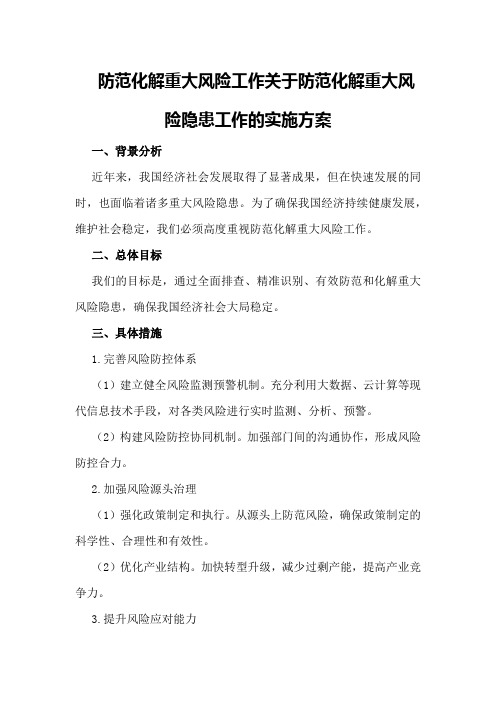 防范化解重大风险工作关于防范化解重大风险隐患工作的实施方案

一、背景分析

近年来，我国经济社会发展取得了显著成果，但在快速发展的同时，也面临着诸多重大风险隐患。为了确保我国经济持续健康发展，维护社会稳定，我们必须高度重视防范化解重大风险工作。

二、总体目标

我们的目标是，通过全面排查、精准识别、有效防范和化解重大风险隐患，确保我国经济社会大局稳定。

三、具体措施

1.完善风险防控体系

（1）建立健全风险监测预警机制。充分利用大数据、云计算等现代信息技术手段，对各类风险进行实时监测、分析、预警。

（2）构建风险防控协同机制。加强部门间的沟通协作，形成风险防控合力。

2.加强风险源头治理

（1）强化政策制定和执行。从源头上防范风险，确保政策制定的科学性、合理性和有效性。

（2）优化产业结构。加快转型升级，减少过剩产能，提高产业竞争力。

3.提升风险应对能力